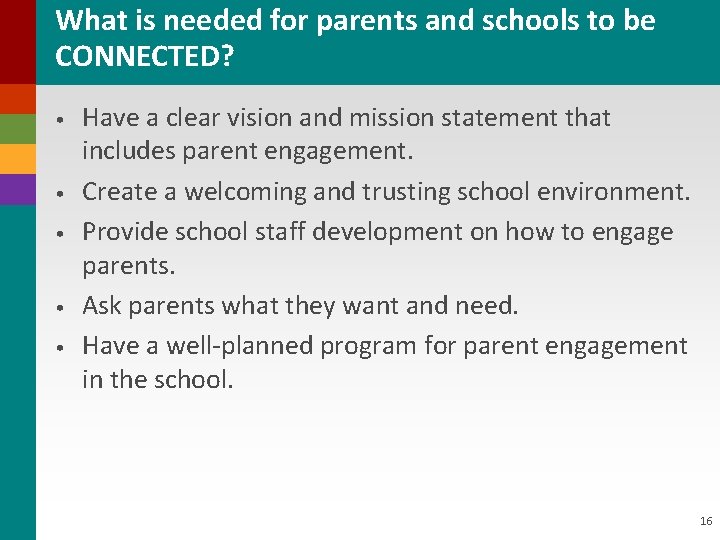 What is needed for parents and schools to be CONNECTED?

• Have a clear vision and mission statement that includes parent engagement.
• Create a welcoming and trusting school environment.
• Provide school staff development on how to engage parents.
• Ask parents what they want and need.
• Have a well-planned program for parent engagement in the school.

16